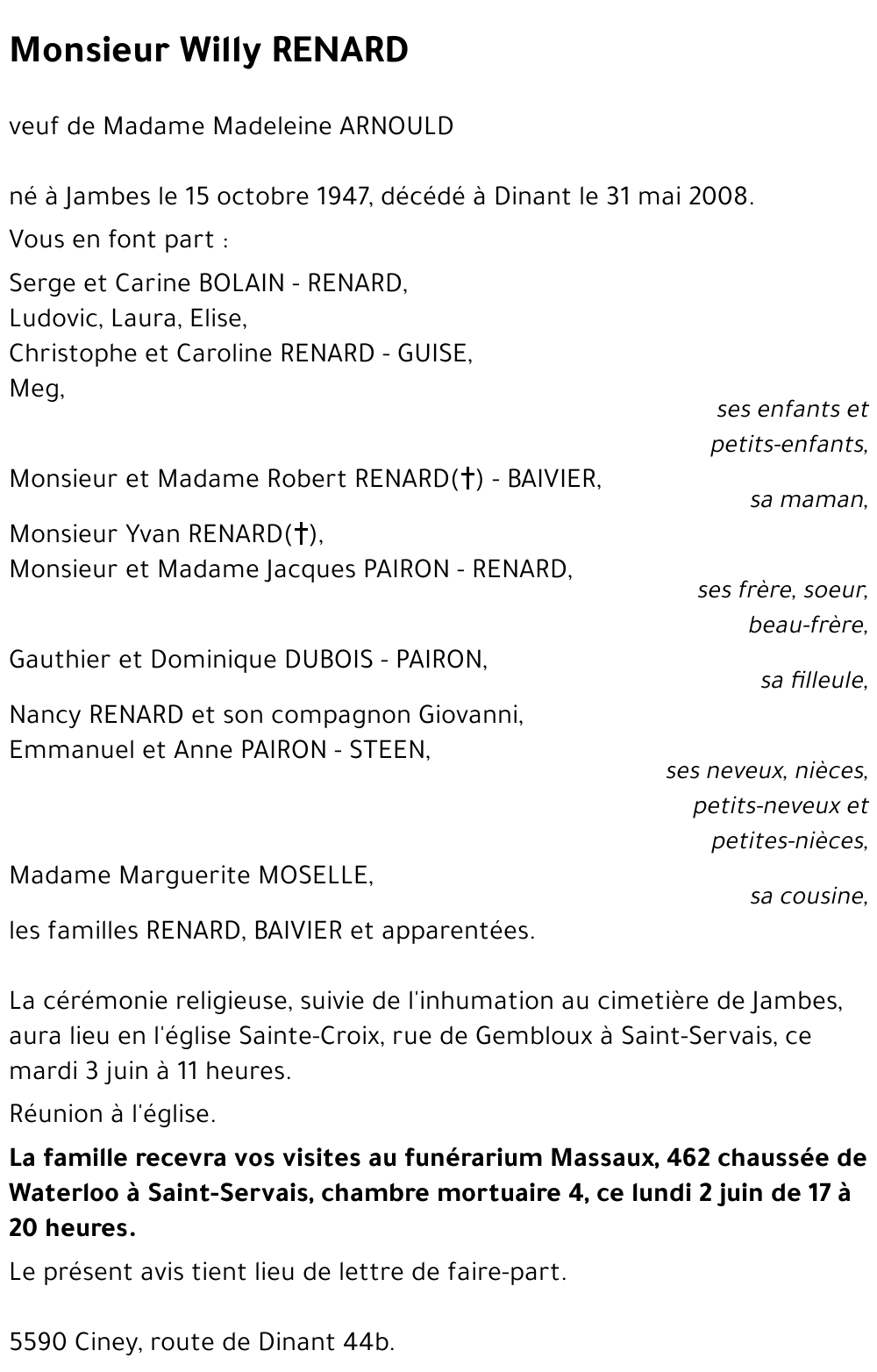 Monsieur Willy RENARD

veuf de Madame Madeleine ARNOULD

né à Jambes le 15 octobre 1947, décédé à Dinant le 31 mai 2008.

Vous en font part :

Serge et Carine BOLAIN - RENARD,
Ludovic, Laura, Elise,
Christophe et Caroline RENARD - GUISE,
Meg,

ses enfants et petits-enfants,

Monsieur et Madame Robert RENARD(†) - BAIVIER,

sa maman,

Monsieur Yvan RENARD(†),
Monsieur et Madame Jacques PAIRON - RENARD,

ses frère, soeur, beau-frère,

Gauthier et Dominique DUBOIS - PAIRON,

sa filleule,

Nancy RENARD et son compagnon Giovanni,
Emmanuel et Anne PAIRON - STEEN,

ses neveux, nièces, petits-neveux et petites-nièces,

Madame Marguerite MOSELLE,

sa cousine,

les familles RENARD, BAIVIER et apparentées.

La cérémonie religieuse, suivie de l'inhumation au cimetière de Jambes, aura lieu en l'église Sainte-Croix, rue de Gembloux à Saint-Servais, ce mardi 3 juin à 11 heures.

Réunion à l'église.

La famille recevra vos visites au funérarium Massaux, 462 chaussée de Waterloo à Saint-Servais, chambre mortuaire 4, ce lundi 2 juin de 17 à 20 heures.

Le présent avis tient lieu de lettre de faire-part.

5590 Ciney, route de Dinant 44b.